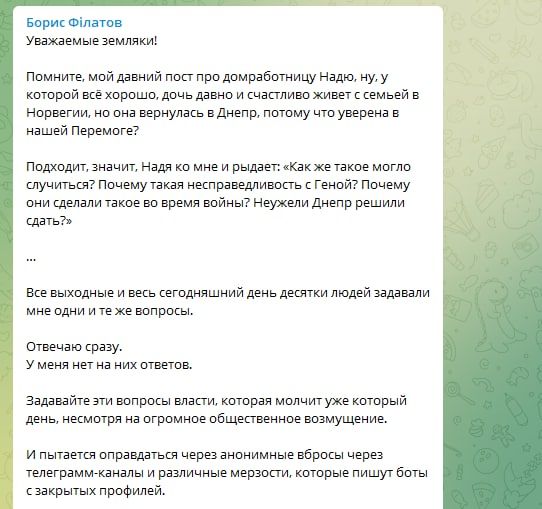 Борис Філатов
Уважаемые земляки!

Помните, мой давний пост про домработницу Надю, ну, у которой всё хорошо, дочь давно и счастливо живет с семьей в Норвегии, но она вернулась в Днепр, потому что уверена в нашей Перемоге?

Подходит, значит, Надя ко мне и рыдает: «Как же такое могло случиться? Почему такая несправедливость с Геной? Почему они сделали такое во время войны? Неужели Днепр решили сдать?»

...

Все выходные и весь сегодняшний день десятки людей задавали мне одни и те же вопросы.

Отвечаю сразу.
У меня нет на них ответов.

Задавайте эти вопросы власти, которая молчит уже который день, несмотря на огромное общественное возмущение.

И пытается оправдаться через анонимные вбросы через телеграмм-каналы и различные мерзости, которые пишут боты с закрытых профилей.